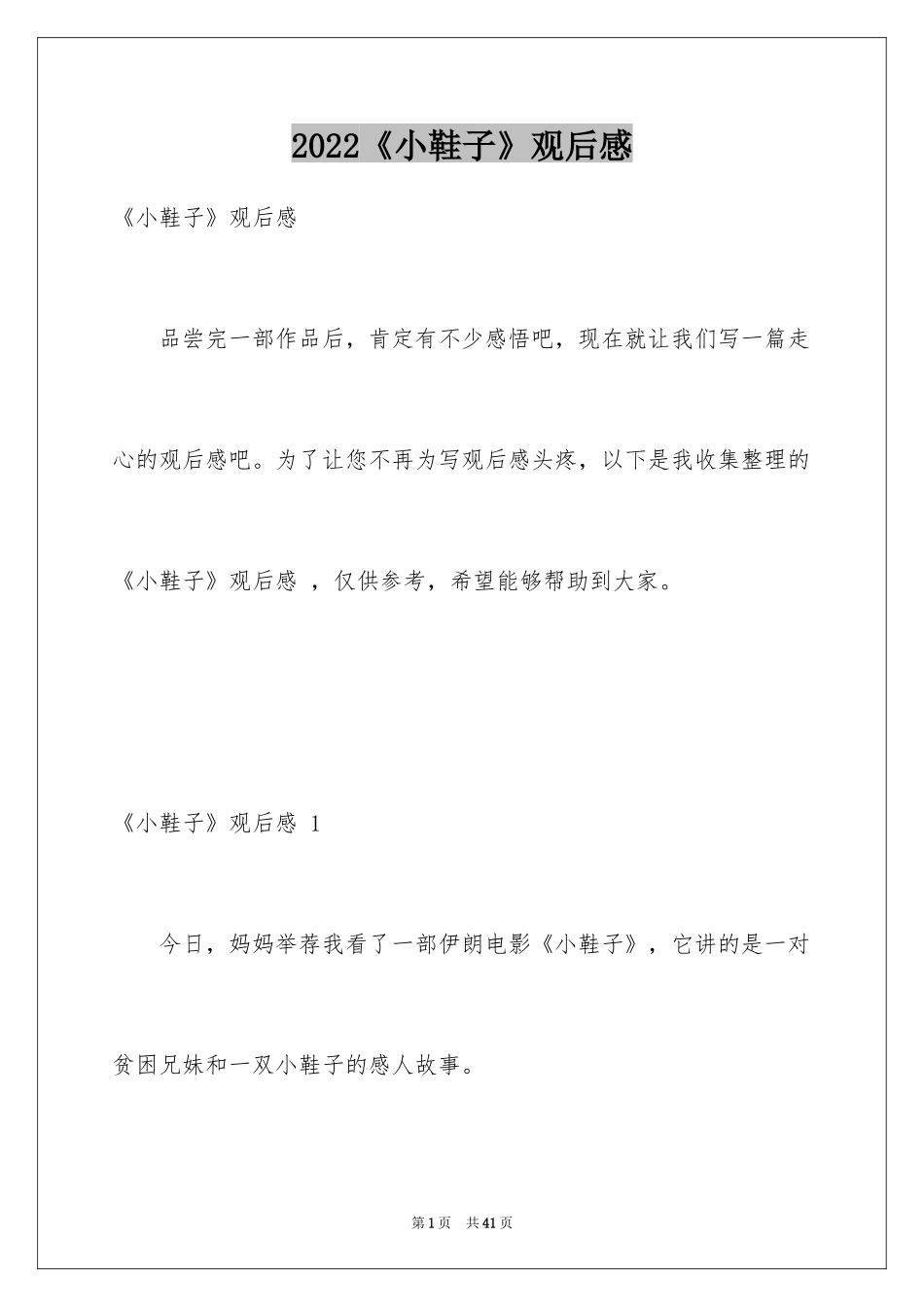 2022《小鞋子》观后感

《小鞋子》观后感

品尝完一部作品后，肯定有不少感悟吧，现在就让我们写一篇走心的观后感吧。为了让您不再为写观后感头疼，以下是我收集整理的《小鞋子》观后感 ，仅供参考，希望能够帮助到大家。

《小鞋子》观后感 1

今日，妈妈举荐我看了一部伊朗电影《小鞋子》，它讲的是一对贫困兄妹和一双小鞋子的感人故事。

第1页 共41页